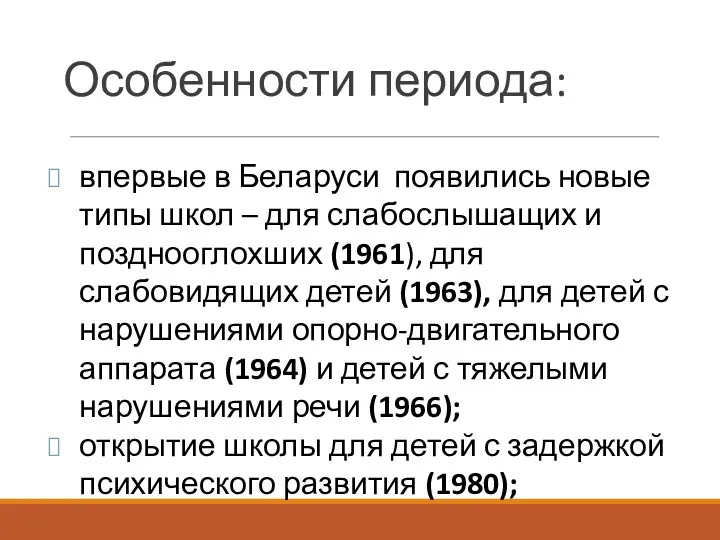 Особенности периода:

впервые в Беларуси появились новые типы школ – для слабослышащих и позднооглохших (1961), для слабовидящих детей (1963), для детей с нарушениями опорно-двигательного аппарата (1964) и детей с тяжелыми нарушениями речи (1966);

открытие школы для детей с задержкой психического развития (1980);